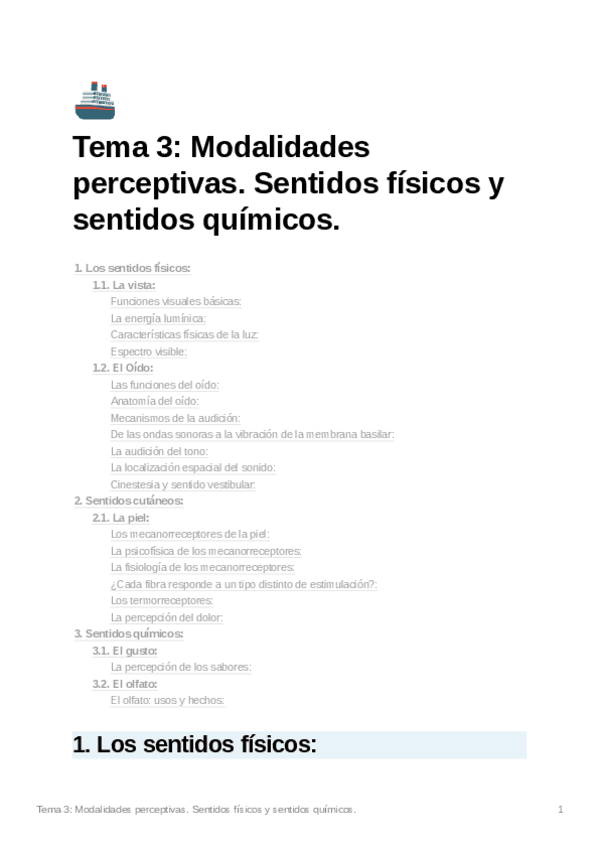 Tema 3: Modalidades perceptivas. Sentidos físicos y sentidos químicos.

1. Los sentidos físicos:
1.1. La vista:
Funciones visuales básicas:
La energía lumínica:
Características físicas de la luz:
Espectro visible:
1.2. El Oído:
Las funciones del oído:
Anatomía del oído:
Mecanismos de la audición:
De las ondas sonoras a la vibración de la membrana basilar:
La audición del tono:
La localización espacial del sonido:
Cinestesia y sentido vestibular:
2. Sentidos cutáneos:
2.1. La piel:
Los mecanorreceptores de la piel:
La psicofísica de los mecanorreceptores:
La fisiología de los mecanorreceptores:
¿Cada fibra responde a un tipo distinto de estimulación?:
Los termorreceptores:
La percepción del dolor:
3. Sentidos químicos:
3.1. El gusto:
La percepción de los sabores:
3.2. El olfato:
El olfato: usos y hechos:

1. Los sentidos físicos:

Tema 3: Modalidades perceptivas. Sentidos físicos y sentidos químicos.

1